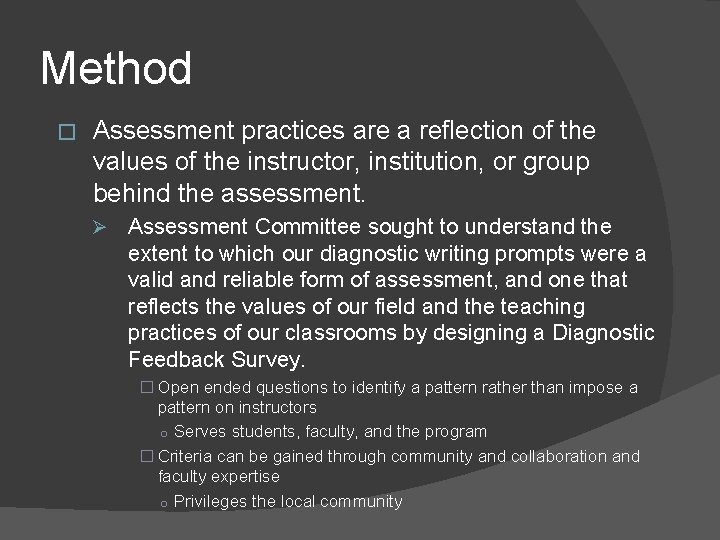 Method

□ Assessment practices are a reflection of the values of the instructor, institution, or group behind the assessment.

➢ Assessment Committee sought to understand the extent to which our diagnostic writing prompts were a valid and reliable form of assessment, and one that reflects the values of our field and the teaching practices of our classrooms by designing a Diagnostic Feedback Survey.

□ Open ended questions to identify a pattern rather than impose a pattern on instructors

o Serves students, faculty, and the program

□ Criteria can be gained through community and collaboration and faculty expertise

o Privileges the local community